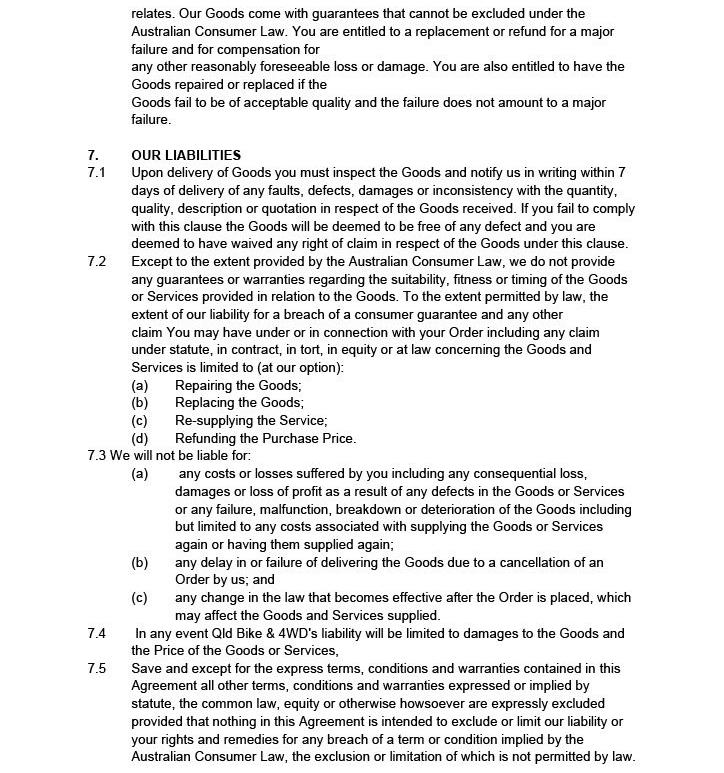 relates. Our Goods come with guarantees that cannot be excluded under the Australian Consumer Law. You are entitled to a replacement or refund for a major failure and for compensation for
any other reasonably foreseeable loss or damage. You are also entitled to have the Goods repaired or replaced if the
Goods fail to be of acceptable quality and the failure does not amount to a major failure.

7. OUR LIABILITIES
7.1 Upon delivery of Goods you must inspect the Goods and notify us in writing within 7 days of delivery of any faults, defects, damages or inconsistency with the quantity, quality, description or quotation in respect of the Goods received. If you fail to comply with this clause the Goods will be deemed to be free of any defect and you are deemed to have waived any right of claim in respect of the Goods under this clause.
7.2 Except to the extent provided by the Australian Consumer Law, we do not provide any guarantees or warranties regarding the suitability, fitness or timing of the Goods or Services provided in relation to the Goods. To the extent permitted by law, the extent of our liability for a breach of a consumer guarantee and any other claim You may have under or in connection with your Order including any claim under statute, in contract, in tort, in equity or at law concerning the Goods and Services is limited to (at our option):
(a) Repairing the Goods;
(b) Replacing the Goods;
(c) Re-supplying the Service;
(d) Refunding the Purchase Price.
7.3 We will not be liable for:
(a) any costs or losses suffered by you including any consequential loss, damages or loss of profit as a result of any defects in the Goods or Services or any failure, malfunction, breakdown or deterioration of the Goods including but limited to any costs associated with supplying the Goods or Services again or having them supplied again;
(b) any delay in or failure of delivering the Goods due to a cancellation of an Order by us; and
(c) any change in the law that becomes effective after the Order is placed, which may affect the Goods and Services supplied.
7.4 In any event Qld Bike & 4WD's liability will be limited to damages to the Goods and the Price of the Goods or Services,
7.5 Save and except for the express terms, conditions and warranties contained in this Agreement all other terms, conditions and warranties expressed or implied by statute, the common law, equity or otherwise howsoever are expressly excluded provided that nothing in this Agreement is intended to exclude or limit our liability or your rights and remedies for any breach of a term or condition implied by the Australian Consumer Law, the exclusion or limitation of which is not permitted by law.